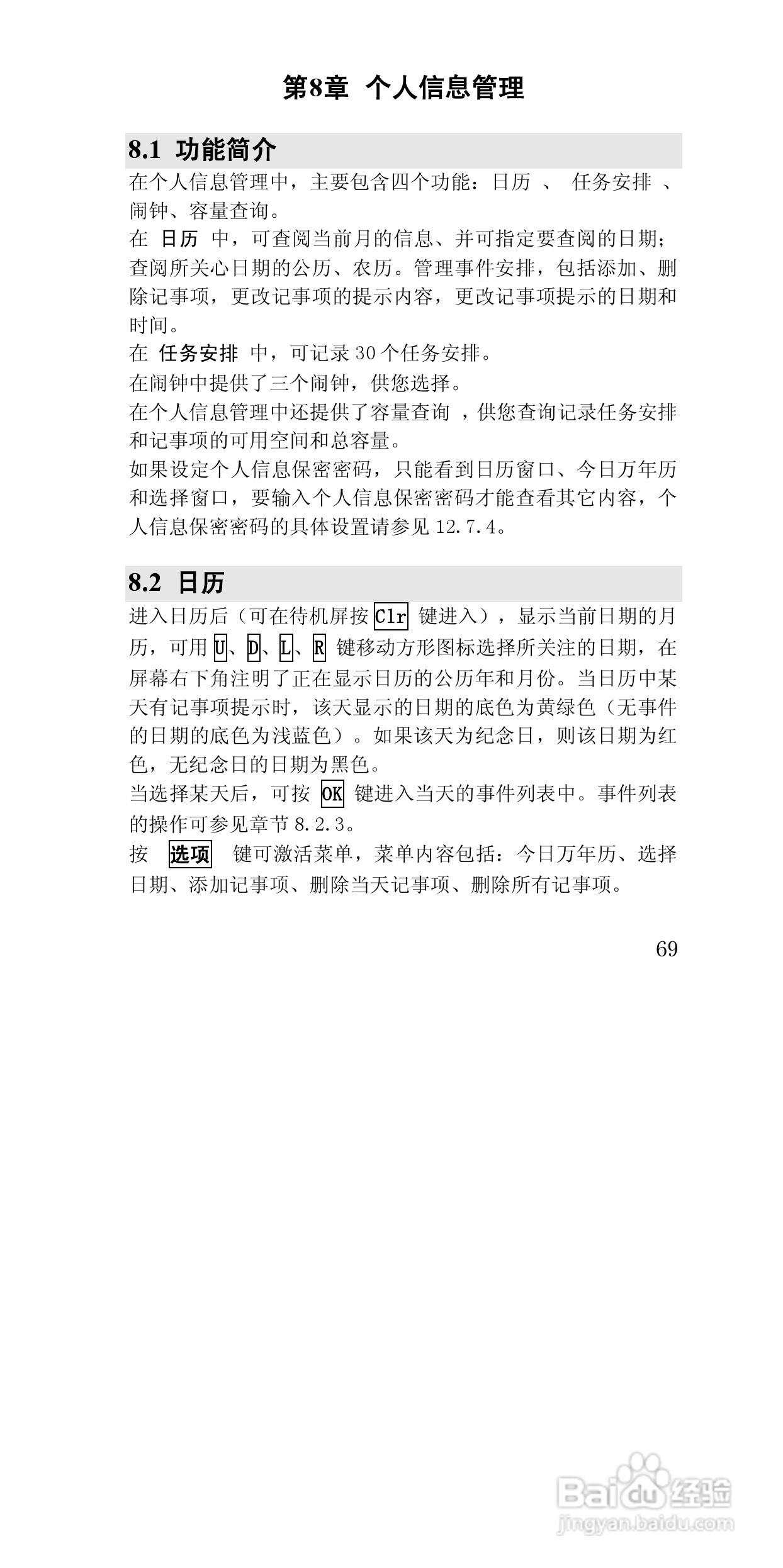 第8章 个人信息管理

8.1 功能简介

在个人信息管理中，主要包含四个功能：日历 、 任务安排 、闹钟、容量查询。

在 日历 中，可查阅当前月的信息、并可指定要查阅的日期；查阅所关心日期的公历、农历。管理事件安排，包括添加、删除记事项，更改记事项的提示内容，更改记事项提示的日期和时间。

在 任务安排 中，可记录 30 个任务安排。

在闹钟中提供了三个闹钟，供您选择。

在个人信息管理中还提供了容量查询 ，供您查询记录任务安排和记事项的可用空间和总容量。

如果设定个人信息保密密码，只能看到日历窗口、今日万年历和选择窗口，要输入个人信息保密密码才能查看其它内容，个人信息保密密码的具体设置请参见 12.7.4。

8.2 日历

进入日历后（可在待机屏按 Clr 键进入），显示当前日期的月历，可用 U、D、L、R 键移动方形图标选择所关注的日期，在屏幕右下角注明了正在显示日历的公历年和月份。当日历中某天有记事项提示时，该天显示的日期的底色为黄绿色（无事件的日期的底色为浅蓝色）。如果该天为纪念日，则该日期为红色，无纪念日的日期为黑色。

当选择某天后，可按 OK 键进入当天的事件列表中。事件列表的操作可参见章节 8.2.3。

按 选项 键可激活菜单，菜单内容包括：今日万年历、选择日期、添加记事项、删除当天记事项、删除所有记事项。

69

Baidu经验
jingyan.baidu.com